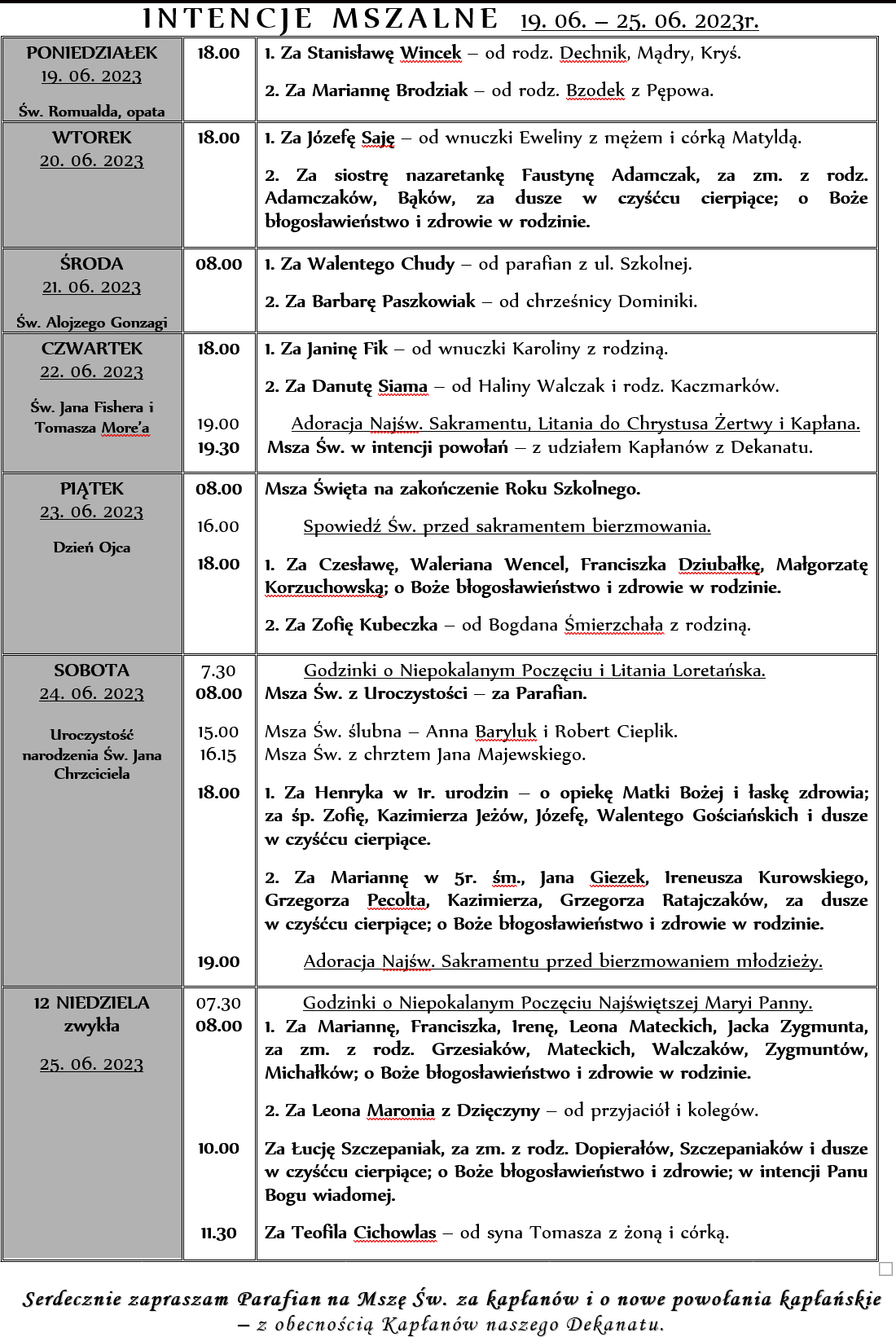 INTENCJE MSZALNE 19. 06. – 25. 06. 2023r.

| | | |
|---|---|---|
| PONIEDZIAŁEK 19. 06. 2023 Św. Romualda, opata | 18.00 | 1. Za Stanisławę Wincek – od rodz. Dechnik, Mądry, Kryś. 2. Za Mariannę Brodziak – od rodz. Bzodek z Pępowa. |
| WTOREK 20. 06. 2023 | 18.00 | 1. Za Józefę Saję – od wnuczki Eweliny z mężem i córką Matyldą. 2. Za siostrę nazaretankę Faustynę Adamczak, za zm. z rodz. Adamczaków, Bąków, za dusze w czyśćcu cierpiące; o Boże błogosławieństwo i zdrowie w rodzinie. |
| ŚRODA 21. 06. 2023 Św. Alojzego Gonzagi | 08.00 | 1. Za Walentego Chudy – od parafian z ul. Szkolnej. 2. Za Barbarę Paszkowiak – od chrześnicy Dominiki. |
| CZWARTEK 22. 06. 2023 Św. Jana Fishera i Tomasza More'a | 18.00 19.00 19.30 | 1. Za Janinę Fik – od wnuczki Karoliny z rodziną. 2. Za Danutę Siama – od Haliny Walczak i rodz. Kaczmarków. Adoracja Najśw. Sakramentu, Litania do Chrystusa Żertwy i Kapłana. Msza Św. w intencji powołań – z udziałem Kapłanów z Dekanatu. |
| PIĄTEK 23. 06. 2023 Dzień Ojca | 08.00 16.00 18.00 | Msza Święta na zakończenie Roku Szkolnego. Spowiedź Św. przed sakramentem bierzmowania. 1. Za Czesławę, Waleriana Wencel, Franciszka Dziubałkę, Małgorzatę Korzuchowską; o Boże błogosławieństwo i zdrowie w rodzinie. 2. Za Zofię Kubeczka – od Bogdana Śmierzchała z rodziną. |
| SOBOTA 24. 06. 2023 Uroczystość narodzenia Św. Jana Chrzciciela | 7.30 08.00 15.00 16.15 18.00 19.00 | Godzinki o Niepokalanym Poczęciu i Litania Loretańska. Msza Św. z Uroczystości – za Parafian. Msza Św. ślubna – Anna Baryluk i Robert Cieplik. Msza Św. z chrztem Jana Majewskiego. 1. Za Henryka w 1r. urodzin – o opiekę Matki Bożej i łaskę zdrowia; za śp. Zofię, Kazimierza Jeżów, Józefę, Walentego Gościańskich i dusze w czyśćcu cierpiące. 2. Za Mariannę w 5r. śm., Jana Giezek, Ireneusza Kurowskiego, Grzegorza Pecolta, Kazimierza, Grzegorza Ratajczaków, za dusze w czyśćcu cierpiące; o Boże błogosławieństwo i zdrowie w rodzinie. Adoracja Najśw. Sakramentu przed bierzmowaniem młodzieży. |
| 12 NIEDZIELA zwykła 25. 06. 2023 | 07.30 08.00 10.00 11.30 | Godzinki o Niepokalanym Poczęciu Najświętszej Maryi Panny. 1. Za Mariannę, Franciszka, Irenę, Leona Mateckich, Jacka Zygmunta, za zm. z rodz. Grzesiaków, Mateckich, Walczaków, Zygmuntów, Michałków; o Boże błogosławieństwo i zdrowie w rodzinie. 2. Za Leona Maronia z Dzięczyny – od przyjaciół i kolegów. Za Łucję Szczepaniak, za zm. z rodz. Dopierałów, Szczepaniaków i dusze w czyśćcu cierpiące; o Boże błogosławieństwo i zdrowie; w intencji Panu Bogu wiadomej. Za Teofila Cichowlas – od syna Tomasza z żoną i córką. |

Serdecznie zapraszam Parafian na Mszę Św. za kapłanów i o nowe powołania kapłańskie – z obecnością Kapłanów naszego Dekanatu.